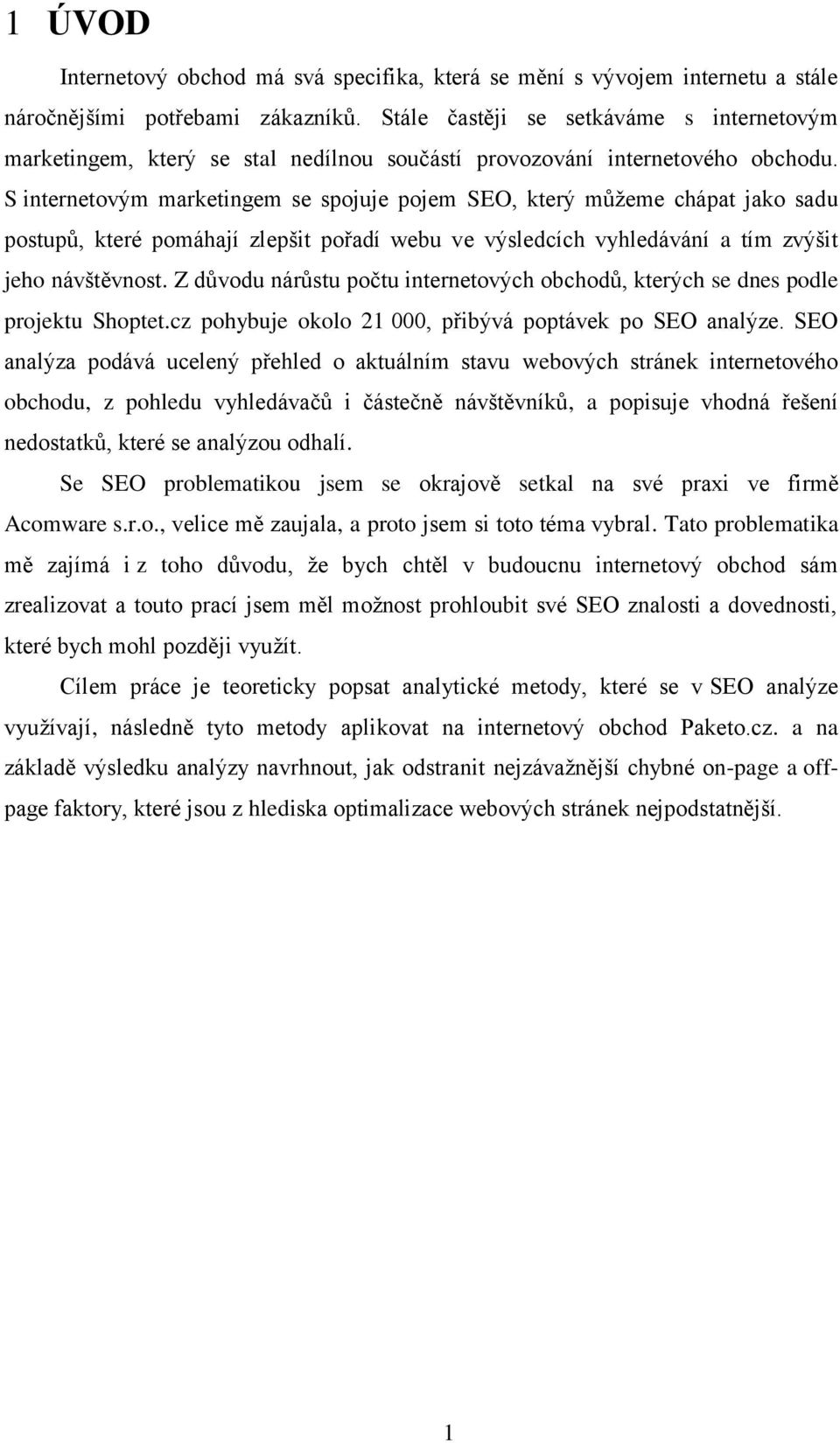 1 ÚVOD

Internetový obchod má svá specifika, která se mění s vývojem internetu a stále náročnějšími potřebami zákazníků. Stále častěji se setkáváme s internetovým marketingem, který se stal nedílnou součástí provozování internetového obchodu. S internetovým marketingem se spojuje pojem SEO, který můžeme chápat jako sadu postupů, které pomáhají zlepšit pořadí webu ve výsledcích vyhledávání a tím zvýšit jeho návštěvnost. Z důvodu nárůstu počtu internetových obchodů, kterých se dnes podle projektu Shoptet.cz pohybuje okolo 21 000, přibývá poptávek po SEO analýze. SEO analýza podává ucelený přehled o aktuálním stavu webových stránek internetového obchodu, z pohledu vyhledávačů i částečně návštěvníků, a popisuje vhodná řešení nedostatků, které se analýzou odhalí.

Se SEO problematikou jsem se okrajově setkal na své praxi ve firmě Acomware s.r.o., velice mě zaujala, a proto jsem si toto téma vybral. Tato problematika mě zajímá i z toho důvodu, že bych chtěl v budoucnu internetový obchod sám zrealizovat a touto prací jsem měl možnost prohloubit své SEO znalosti a dovednosti, které bych mohl později využít.

Cílem práce je teoreticky popsat analytické metody, které se v SEO analýze využívají, následně tyto metody aplikovat na internetový obchod Paketo.cz. a na základě výsledku analýzy navrhnout, jak odstranit nejzávažnější chybné on-page a off-page faktory, které jsou z hlediska optimalizace webových stránek nejpodstatnější.

1